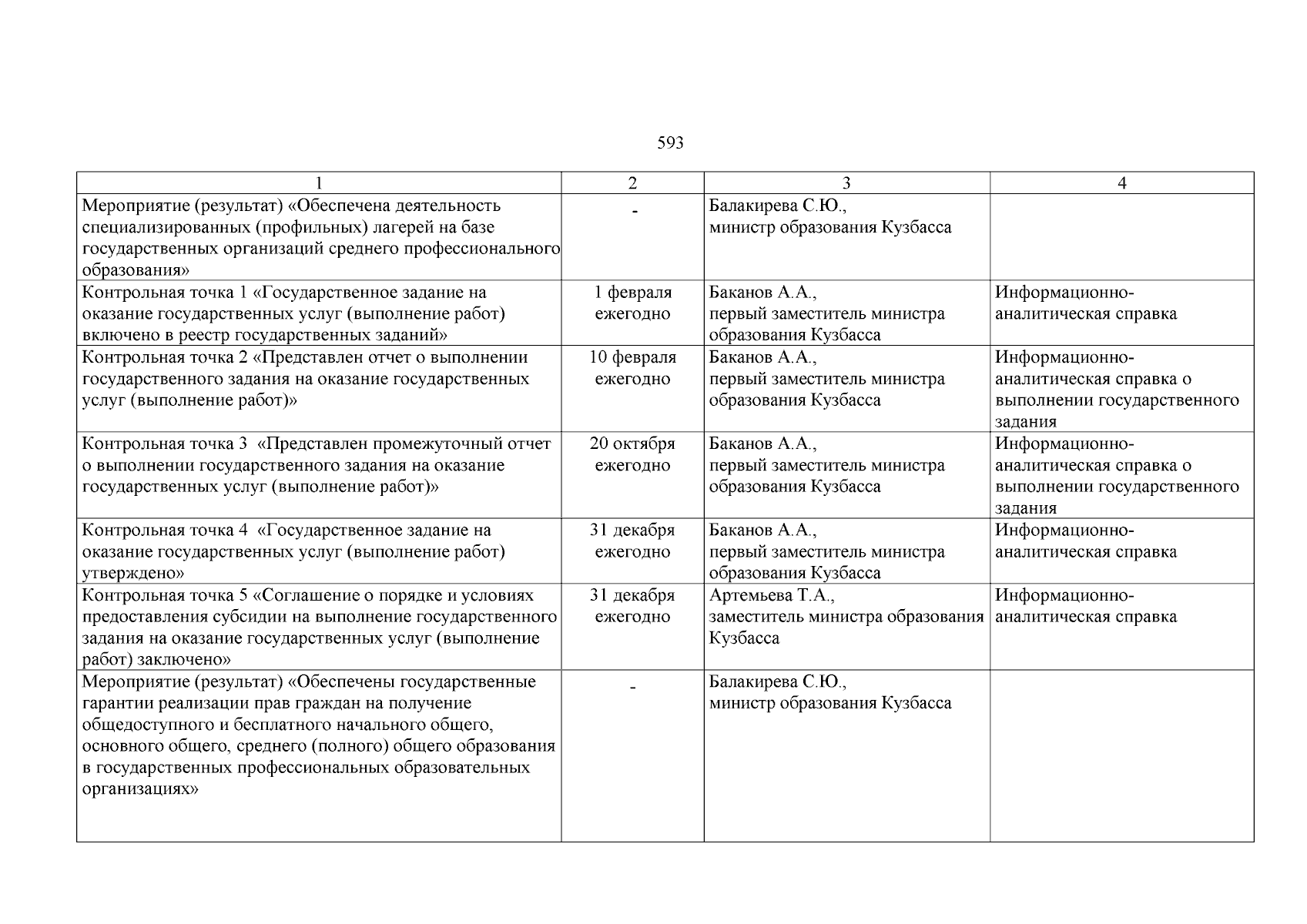 593

| 1 | 2 | 3 | 4 |
|---|---|---|---|
| Мероприятие (результат) «Обеспечена деятельность специализированных (профильных) лагерей на базе государственных организаций среднего профессионального образования» | - | Балакирева С.Ю., министр образования Кузбасса | |
| Контрольная точка 1 «Государственное задание на оказание государственных услуг (выполнение работ) включено в реестр государственных заданий» | 1 февраля ежегодно | Баканов А.А., первый заместитель министра образования Кузбасса | Информационно-аналитическая справка |
| Контрольная точка 2 «Представлен отчет о выполнении государственного задания на оказание государственных услуг (выполнение работ)» | 10 февраля ежегодно | Баканов А.А., первый заместитель министра образования Кузбасса | Информационно-аналитическая справка о выполнении государственного задания |
| Контрольная точка 3 «Представлен промежуточный отчет о выполнении государственного задания на оказание государственных услуг (выполнение работ)» | 20 октября ежегодно | Баканов А.А., первый заместитель министра образования Кузбасса | Информационно-аналитическая справка о выполнении государственного задания |
| Контрольная точка 4 «Государственное задание на оказание государственных услуг (выполнение работ) утверждено» | 31 декабря ежегодно | Баканов А.А., первый заместитель министра образования Кузбасса | Информационно-аналитическая справка |
| Контрольная точка 5 «Соглашение о порядке и условиях предоставления субсидии на выполнение государственного задания на оказание государственных услуг (выполнение работ) заключено» | 31 декабря ежегодно | Артемьева Т.А., заместитель министра образования Кузбасса | Информационно-аналитическая справка |
| Мероприятие (результат) «Обеспечены государственные гарантии реализации прав граждан на получение общедоступного и бесплатного начального общего, основного общего, среднего (полного) общего образования в государственных профессиональных образовательных организациях» | - | Балакирева С.Ю., министр образования Кузбасса | |